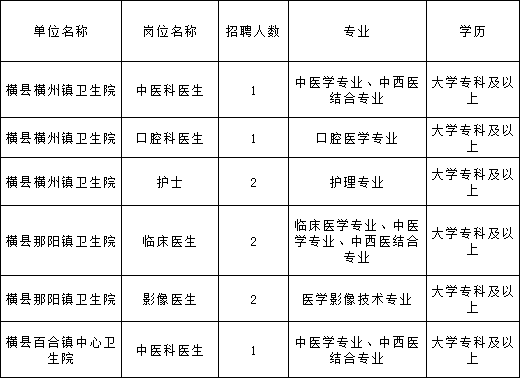 | 单位名称 | 岗位名称 | 招聘人数 | 专业 | 学历 |
|---|---|---|---|---|
| 横县横州镇卫生院 | 中医科医生 | 1 | 中医学专业、中西医结合专业 | 大学专科及以上 |
| 横县横州镇卫生院 | 口腔科医生 | 1 | 口腔医学专业 | 大学专科及以上 |
| 横县横州镇卫生院 | 护士 | 2 | 护理专业 | 大学专科及以上 |
| 横县那阳镇卫生院 | 临床医生 | 2 | 临床医学专业、中医学专业、中西医结合专业 | 大学专科及以上 |
| 横县那阳镇卫生院 | 影像医生 | 2 | 医学影像技术专业 | 大学专科及以上 |
| 横县百合镇中心卫生院 | 中医科医生 | 1 | 中医学专业、中西医结合专业 | 大学专科及以上 |